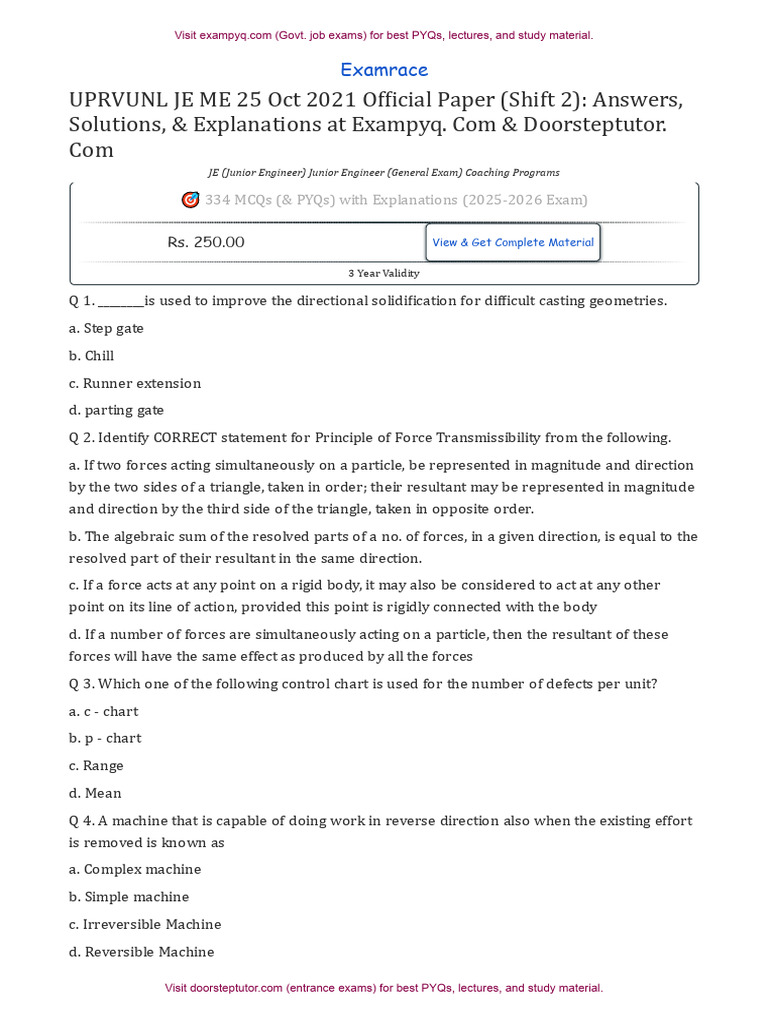 Visit exampyq.com (Govt. job exams) for best PYQs, lectures, and study material.

Examrace

UPRVUNL JE ME 25 Oct 2021 Official Paper (Shift 2): Answers, Solutions, & Explanations at Exampyq. Com & Doorsteptutor. Com

JE (Junior Engineer) Junior Engineer (General Exam) Coaching Programs

334 MCQs (& PYQs) with Explanations (2025-2026 Exam)

Rs. 250.00

View & Get Complete Material

3 Year Validity

Q 1. ________is used to improve the directional solidification for difficult casting geometries.

a. Step gate

b. Chill

c. Runner extension

d. parting gate

Q 2. Identify CORRECT statement for Principle of Force Transmissibility from the following.

a. If two forces acting simultaneously on a particle, be represented in magnitude and direction by the two sides of a triangle, taken in order; their resultant may be represented in magnitude and direction by the third side of the triangle, taken in opposite order.

b. The algebraic sum of the resolved parts of a no. of forces, in a given direction, is equal to the resolved part of their resultant in the same direction.

c. If a force acts at any point on a rigid body, it may also be considered to act at any other point on its line of action, provided this point is rigidly connected with the body

d. If a number of forces are simultaneously acting on a particle, then the resultant of these forces will have the same effect as produced by all the forces

Q 3. Which one of the following control chart is used for the number of defects per unit?

a. c - chart

b. p - chart

c. Range

d. Mean

Q 4. A machine that is capable of doing work in reverse direction also when the existing effort is removed is known as

a. Complex machine

b. Simple machine

c. Irreversible Machine

d. Reversible Machine

Visit doorsteptutor.com (entrance exams) for best PYQs, lectures, and study material.